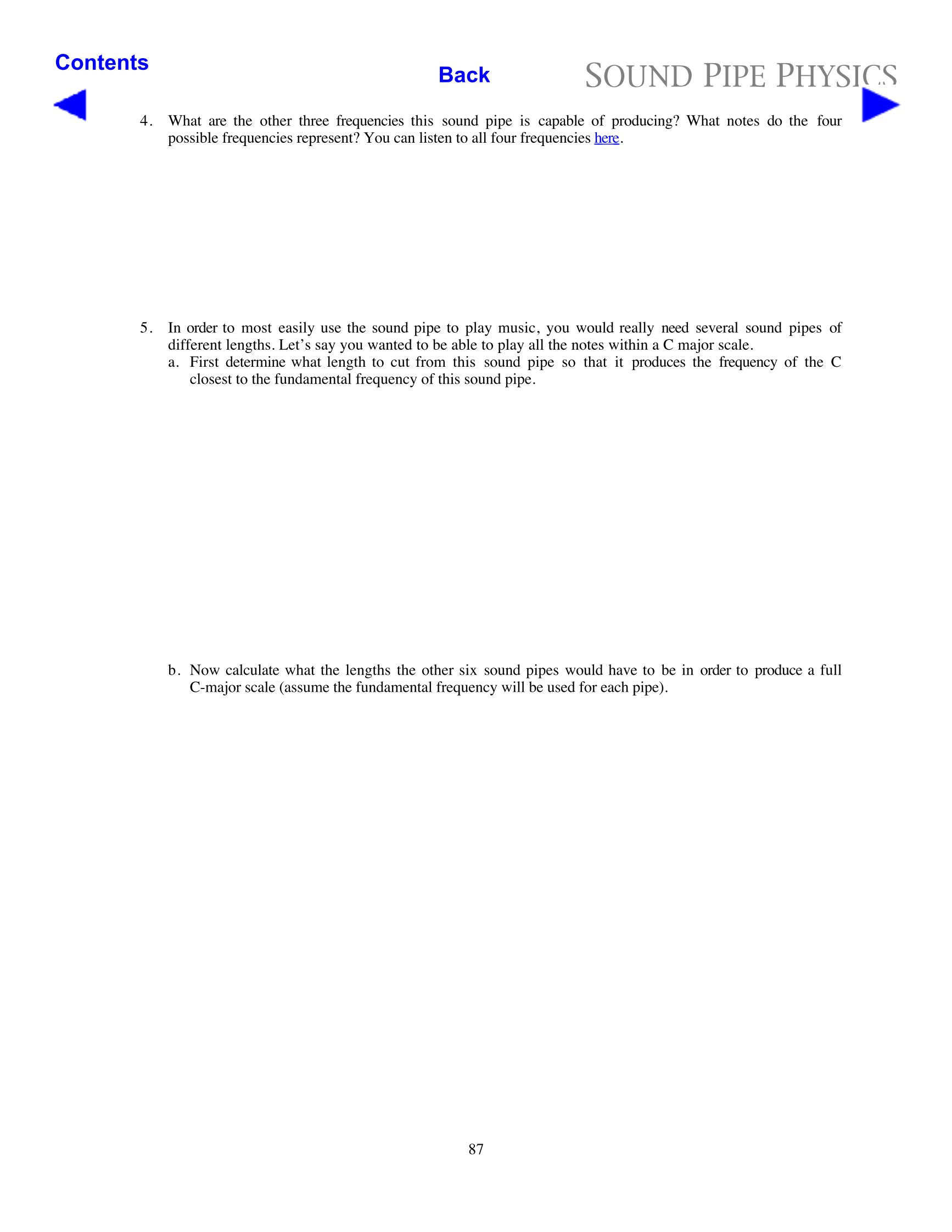 Contents

Back

SOUND PIPE PHYSICS

4. What are the other three frequencies this sound pipe is capable of producing? What notes do the four possible frequencies represent? You can listen to all four frequencies here.

5. In order to most easily use the sound pipe to play music, you would really need several sound pipes of different lengths. Let's say you wanted to be able to play all the notes within a C major scale.

a. First determine what length to cut from this sound pipe so that it produces the frequency of the C closest to the fundamental frequency of this sound pipe.

b. Now calculate what the lengths the other six sound pipes would have to be in order to produce a full C-major scale (assume the fundamental frequency will be used for each pipe).

87